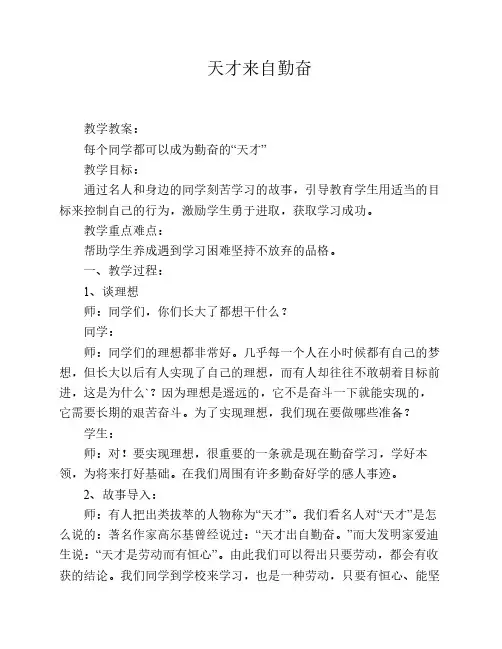 天才来自勤奋

教学教案：

每个同学都可以成为勤奋的“天才”

教学目标：

通过名人和身边的同学刻苦学习的故事，引导教育学生用适当的目标来控制自己的行为，激励学生勇于进取，获取学习成功。

教学重点难点：

帮助学生养成遇到学习困难坚持不放弃的品格。

一、教学过程：

1、谈理想

师：同学们，你们长大了都想干什么？

同学：

师：同学们的理想都非常好。几乎每一个人在小时候都有自己的梦想，但长大以后有人实现了自己的理想，而有人却往往不敢朝着目标前进，这是为什么`？因为理想是遥远的，它不是奋斗一下就能实现的，它需要长期的艰苦奋斗。为了实现理想，我们现在要做哪些准备？

学生：

师：对！要实现理想，很重要的一条就是现在勤奋学习，学好本领，为将来打好基础。在我们周围有许多勤奋好学的感人事迹。

2、故事导入：

师：有人把出类拔萃的人物称为“天才”。我们看名人对“天才”是怎么说的：著名作家高尔基曾经说过：“天才出自勤奋。”而大发明家爱迪生说：“天才是劳动而有恒心”。由此我们可以得出只要劳动，都会有收获的结论。我们同学到学校来学习，也是一种劳动，只要有恒心、能坚